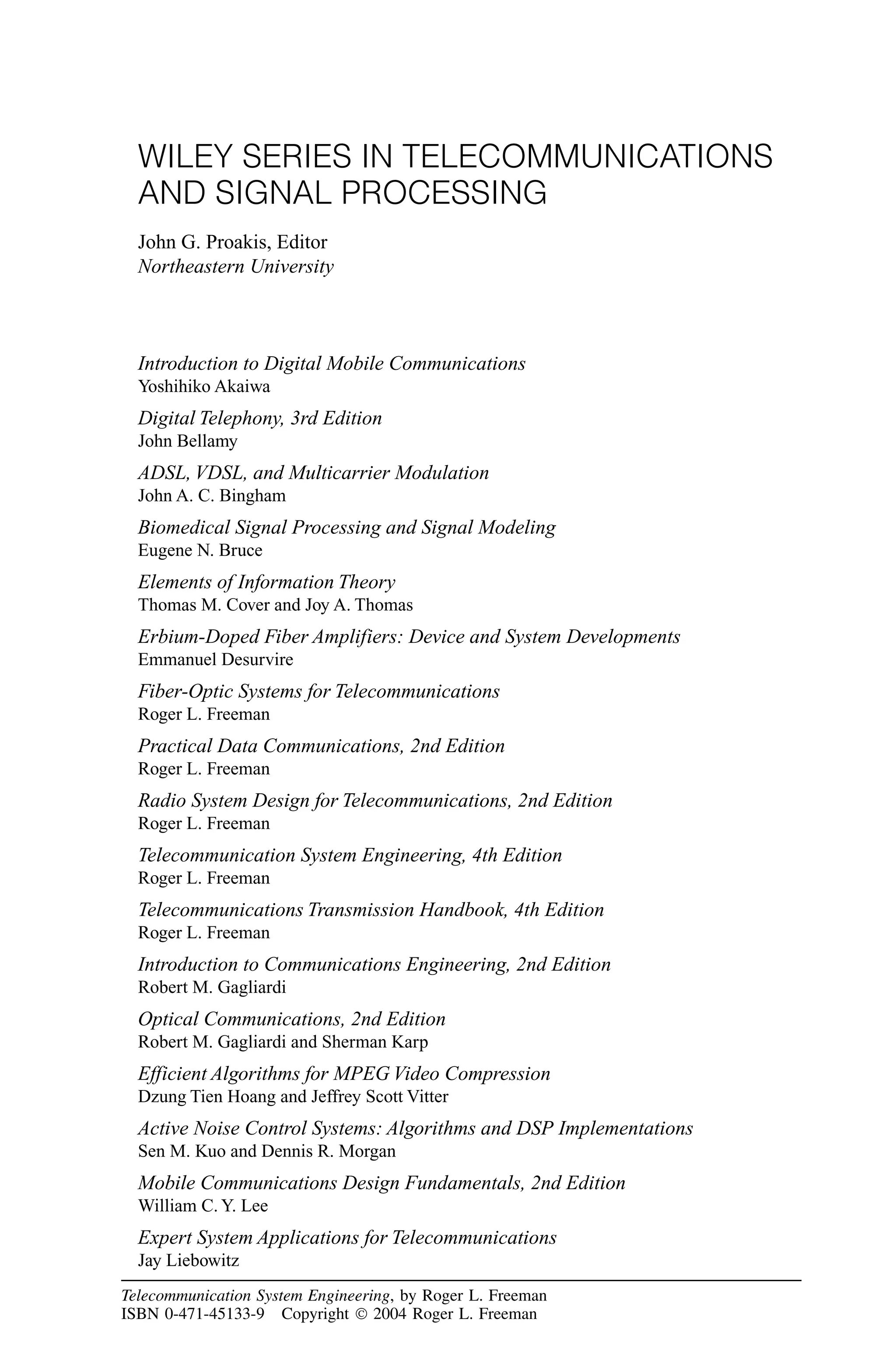 WILEY SERIES IN TELECOMMUNICATIONS AND SIGNAL PROCESSING

John G. Proakis, Editor
Northeastern University

Introduction to Digital Mobile Communications
Yoshihiko Akaiwa

Digital Telephony, 3rd Edition
John Bellamy

ADSL, VDSL, and Multicarrier Modulation
John A. C. Bingham

Biomedical Signal Processing and Signal Modeling
Eugene N. Bruce

Elements of Information Theory
Thomas M. Cover and Joy A. Thomas

Erbium-Doped Fiber Amplifiers: Device and System Developments
Emmanuel Desurvire

Fiber-Optic Systems for Telecommunications
Roger L. Freeman

Practical Data Communications, 2nd Edition
Roger L. Freeman

Radio System Design for Telecommunications, 2nd Edition
Roger L. Freeman

Telecommunication System Engineering, 4th Edition
Roger L. Freeman

Telecommunications Transmission Handbook, 4th Edition
Roger L. Freeman

Introduction to Communications Engineering, 2nd Edition
Robert M. Gagliardi

Optical Communications, 2nd Edition
Robert M. Gagliardi and Sherman Karp

Efficient Algorithms for MPEG Video Compression
Dzung Tien Hoang and Jeffrey Scott Vitter

Active Noise Control Systems: Algorithms and DSP Implementations
Sen M. Kuo and Dennis R. Morgan

Mobile Communications Design Fundamentals, 2nd Edition
William C. Y. Lee

Expert System Applications for Telecommunications
Jay Liebowitz

Telecommunication System Engineering, by Roger L. Freeman
ISBN 0-471-45133-9 Copyright © 2004 Roger L. Freeman